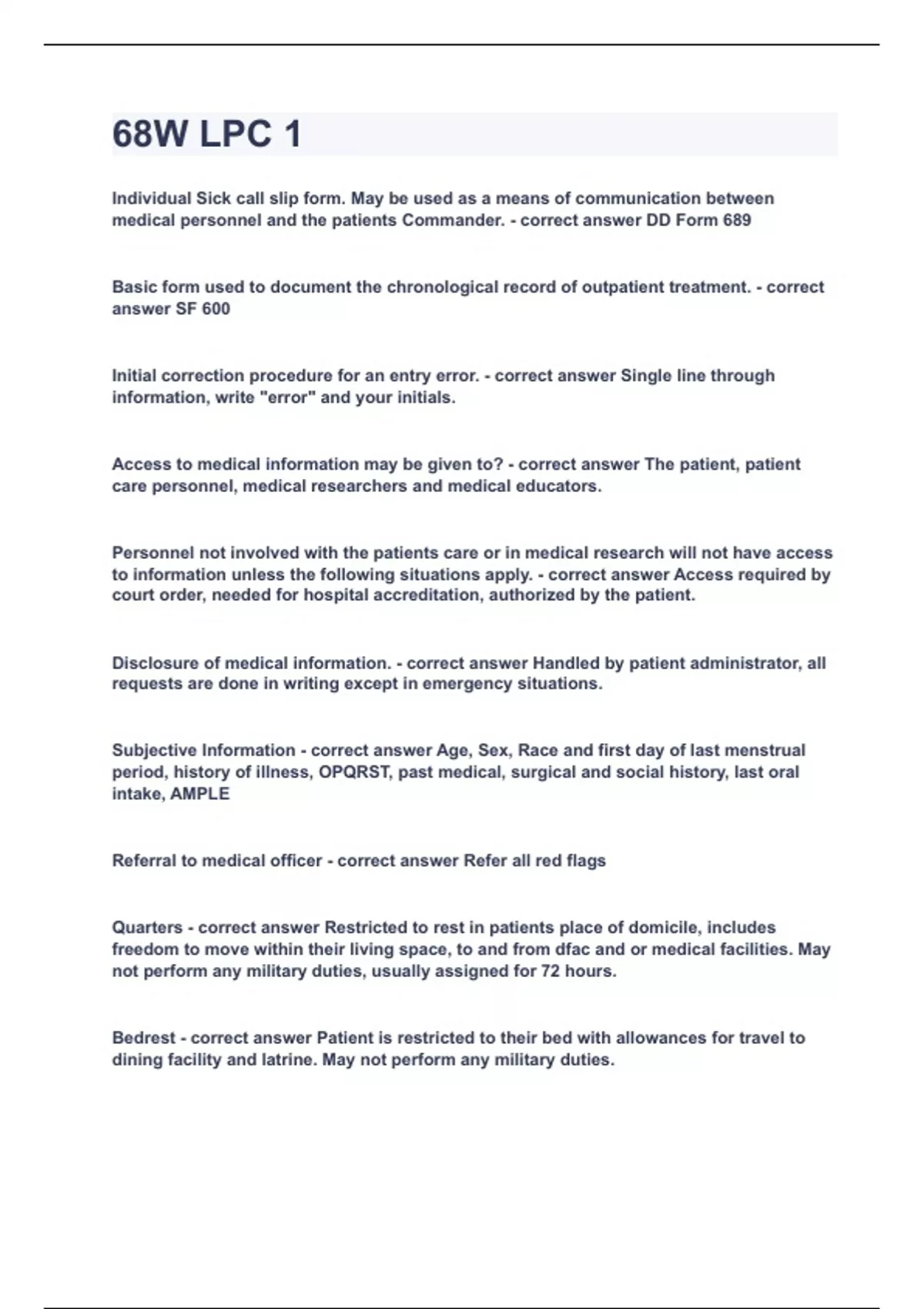 68W LPC 1

Individual Sick call slip form. May be used as a means of communication between medical personnel and the patients Commander. - correct answer DD Form 689

Basic form used to document the chronological record of outpatient treatment. - correct answer SF 600

Initial correction procedure for an entry error. - correct answer Single line through information, write "error" and your initials.

Access to medical information may be given to? - correct answer The patient, patient care personnel, medical researchers and medical educators.

Personnel not involved with the patients care or in medical research will not have access to information unless the following situations apply. - correct answer Access required by court order, needed for hospital accreditation, authorized by the patient.

Disclosure of medical information. - correct answer Handled by patient administrator, all requests are done in writing except in emergency situations.

Subjective Information - correct answer Age, Sex, Race and first day of last menstrual period, history of illness, OPQRST, past medical, surgical and social history, last oral intake, AMPLE

Referral to medical officer - correct answer Refer all red flags

Quarters - correct answer Restricted to rest in patients place of domicile, includes freedom to move within their living space, to and from dfac and or medical facilities. May not perform any military duties, usually assigned for 72 hours.

Bedrest - correct answer Patient is restricted to their bed with allowances for travel to dining facility and latrine. May not perform any military duties.